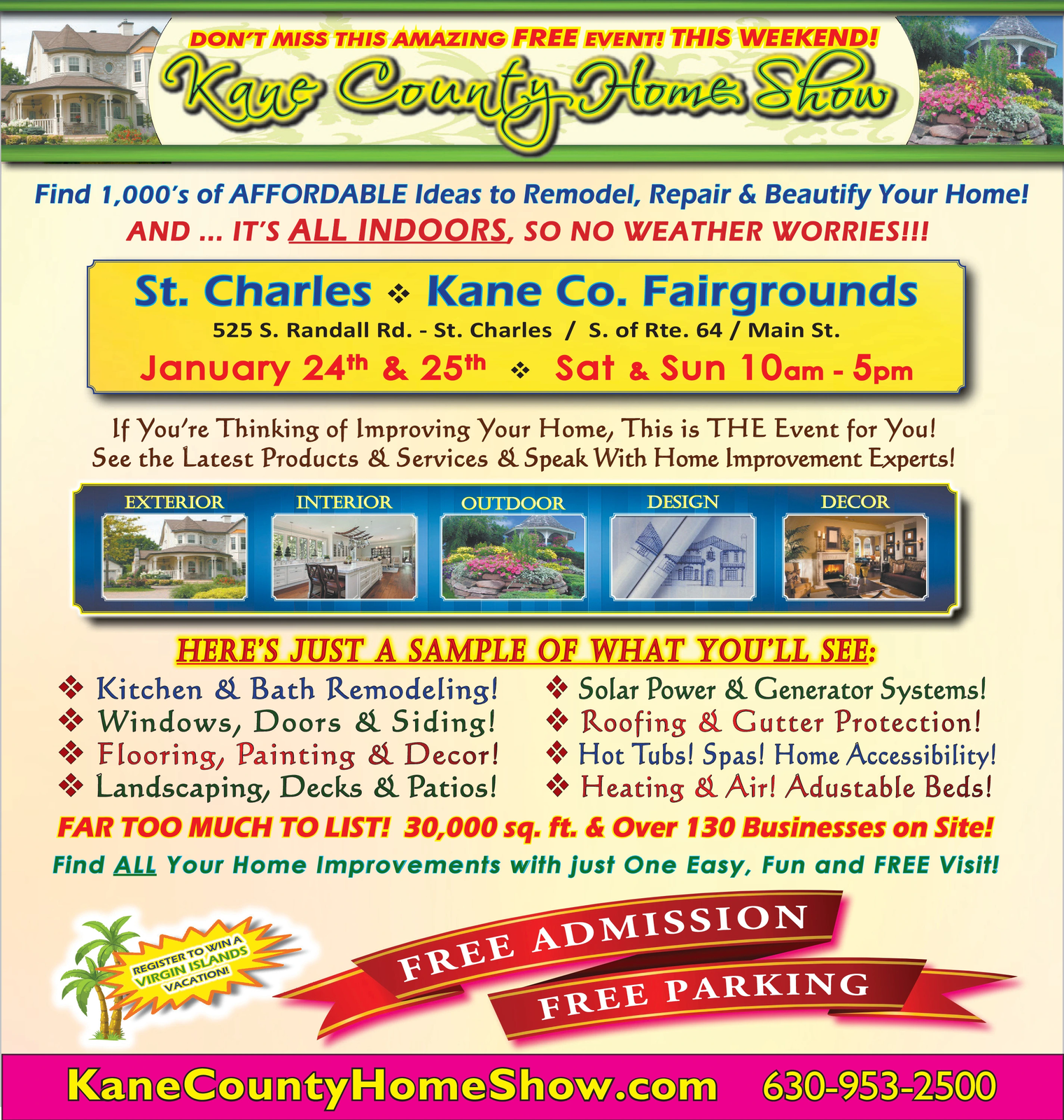 DON'T MISS THIS AMAZING FREE EVENT! THIS WEEKEND!

Kane County Home Show

Find 1,000's of AFFORDABLE Ideas to Remodel, Repair & Beautify Your Home!

AND ... IT'S ALL INDOORS, SO NO WEATHER WORRIES!!!

St. Charles ❖ Kane Co. Fairgrounds

525 S. Randall Rd. - St. Charles / S. of Rte. 64 / Main St.

January 24th & 25th ❖ Sat & Sun 10am - 5pm

If You're Thinking of Improving Your Home, This is THE Event for You!
See the Latest Products & Services & Speak With Home Improvement Experts!

EXTERIOR INTERIOR OUTDOOR DESIGN DECOR

HERE'S JUST A SAMPLE OF WHAT YOU'LL SEE:

❖ Kitchen & Bath Remodeling!
❖ Windows, Doors & Siding!
❖ Flooring, Painting & Decor!
❖ Landscaping, Decks & Patios!

❖ Solar Power & Generator Systems!
❖ Roofing & Gutter Protection!
❖ Hot Tubs! Spas! Home Accessibility!
❖ Heating & Air! Adustable Beds!

FAR TOO MUCH TO LIST! 30,000 sq. ft. & Over 130 Businesses on Site!

Find ALL Your Home Improvements with just One Easy, Fun and FREE Visit!

REGISTER TO WIN A VIRGIN ISLANDS VACATION!

FREE ADMISSION

FREE PARKING

KaneCountyHomeShow.com 630-953-2500